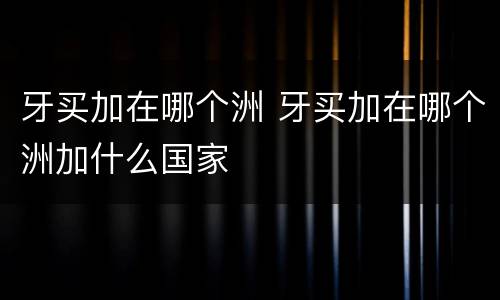 牙买加在哪个洲 牙买加在哪个洲加什么国家